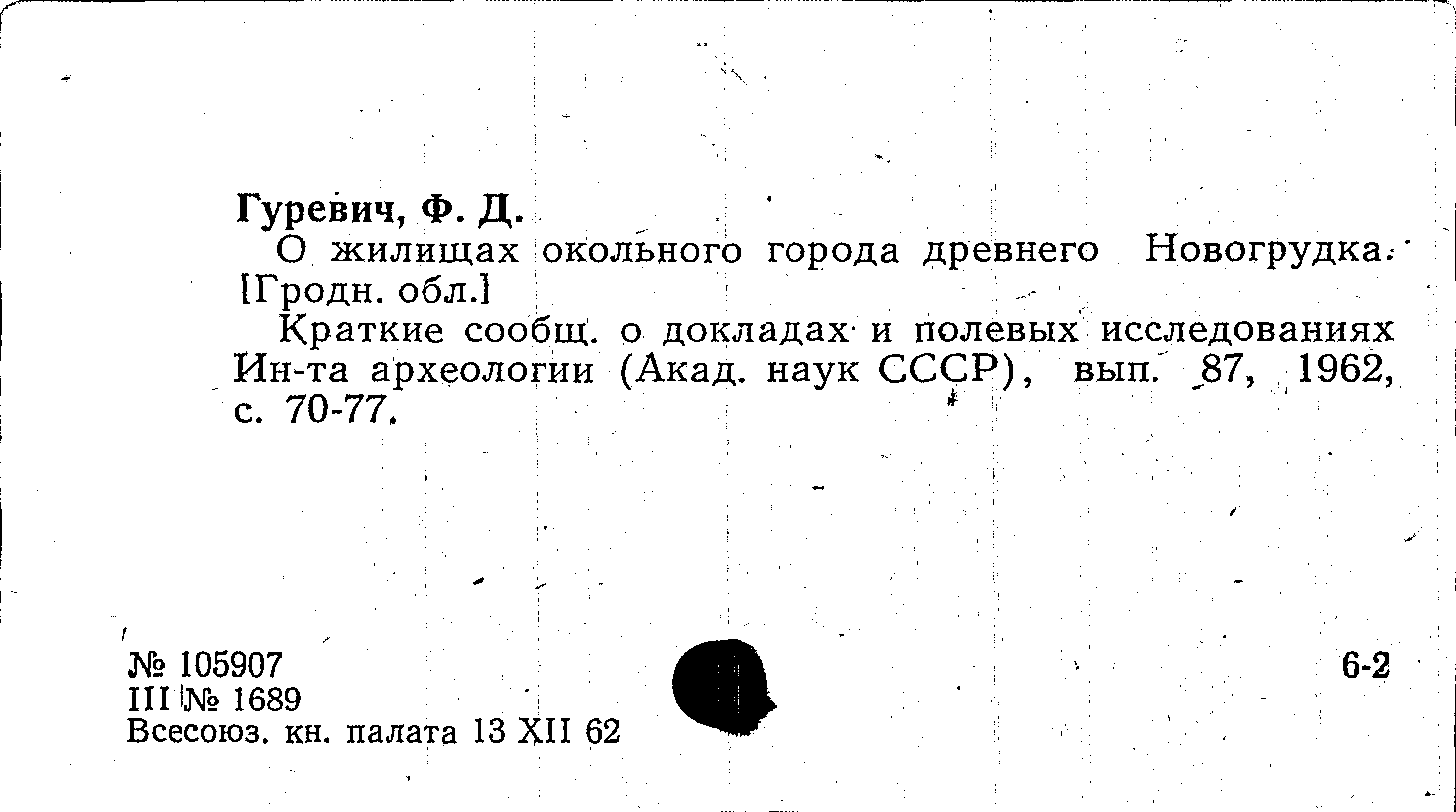 Гуревич, Ф. Д.

О жилищах окольного города древнего Новогрудка. [Гродн. обл.]

Краткие сообщ. о докладах и полевых исследованиях Ин-та археологии (Акад. наук СССР), вып. 87, 1962, с. 70-77.

№ 105907
III № 1689
Всесоюз. кн. палата 13 XII 62

6-2